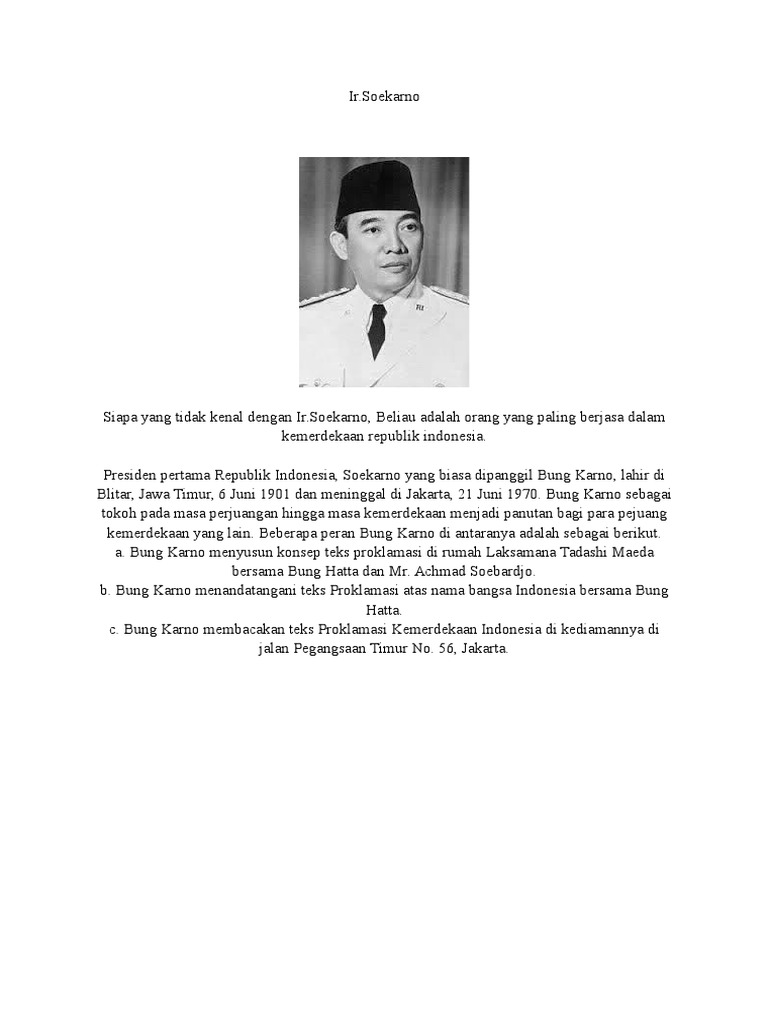 Ir.Soekarno

Siapa yang tidak kenal dengan Ir.Soekarno, Beliau adalah orang yang paling berjasa dalam kemerdekaan republik indonesia.

Presiden pertama Republik Indonesia, Soekarno yang biasa dipanggil Bung Karno, lahir di Blitar, Jawa Timur, 6 Juni 1901 dan meninggal di Jakarta, 21 Juni 1970. Bung Karno sebagai tokoh pada masa perjuangan hingga masa kemerdekaan menjadi panutan bagi para pejuang kemerdekaan yang lain. Beberapa peran Bung Karno di antaranya adalah sebagai berikut.
a. Bung Karno menyusun konsep teks proklamasi di rumah Laksamana Tadashi Maeda bersama Bung Hatta dan Mr. Achmad Soebardjo.
b. Bung Karno menandatangani teks Proklamasi atas nama bangsa Indonesia bersama Bung Hatta.
c. Bung Karno membacakan teks Proklamasi Kemerdekaan Indonesia di kediamannya di jalan Pegangsaan Timur No. 56, Jakarta.